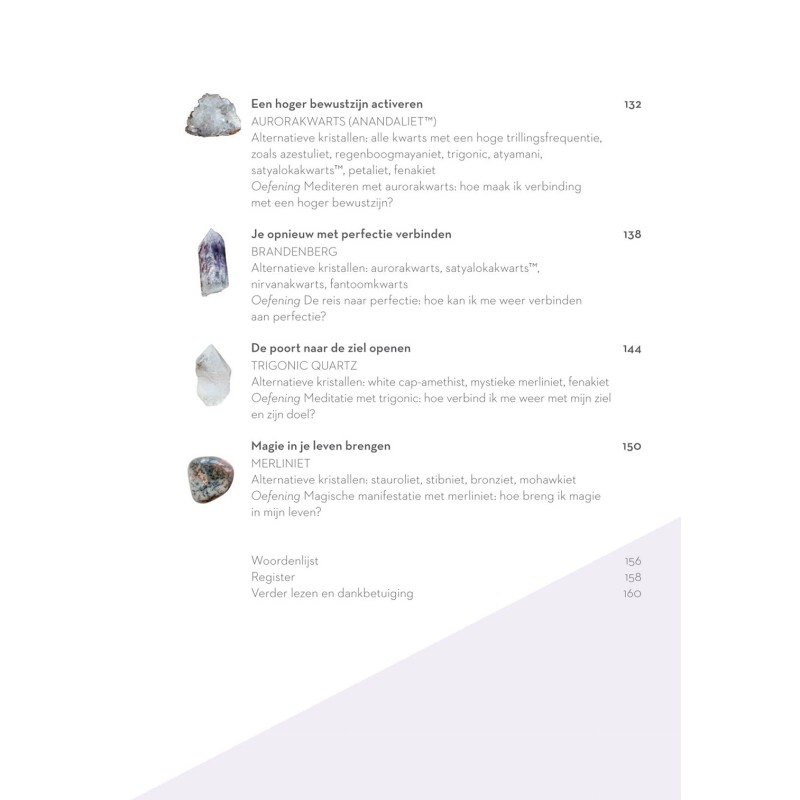 Een hoger bewustzijn activeren 132
AURORAKWARTS (ANANDALIET™)
Alternatieve kristallen: alle kwarts met een hoge trillingsfrequentie, zoals azestuliet, regenboogmayaniet, trigonic, atyamani, satyalokakwarts™, petaliet, fenakiet
Oefening Mediteren met aurorakwarts: hoe maak ik verbinding met een hoger bewustzijn?

Je opnieuw met perfectie verbinden 138
BRANDENBERG
Alternatieve kristallen: aurorakwarts, satyalokakwarts™, nirvanakwarts, fantoomkwarts
Oefening De reis naar perfectie: hoe kan ik me weer verbinden aan perfectie?

De poort naar de ziel openen 144
TRIGONIC QUARTZ
Alternatieve kristallen: white cap-amethist, mystieke merliniet, fenakiet
Oefening Meditatie met trigonic: hoe verbind ik me weer met mijn ziel en zijn doel?

Magie in je leven brengen 150
MERLINIET
Alternatieve kristallen: stauroliet, stibniet, bronziet, mohawkiet
Oefening Magische manifestatie met merliniet: hoe breng ik magie in mijn leven?

Woordenlijst 156
Register 158
Verder lezen en dankbetuiging 160